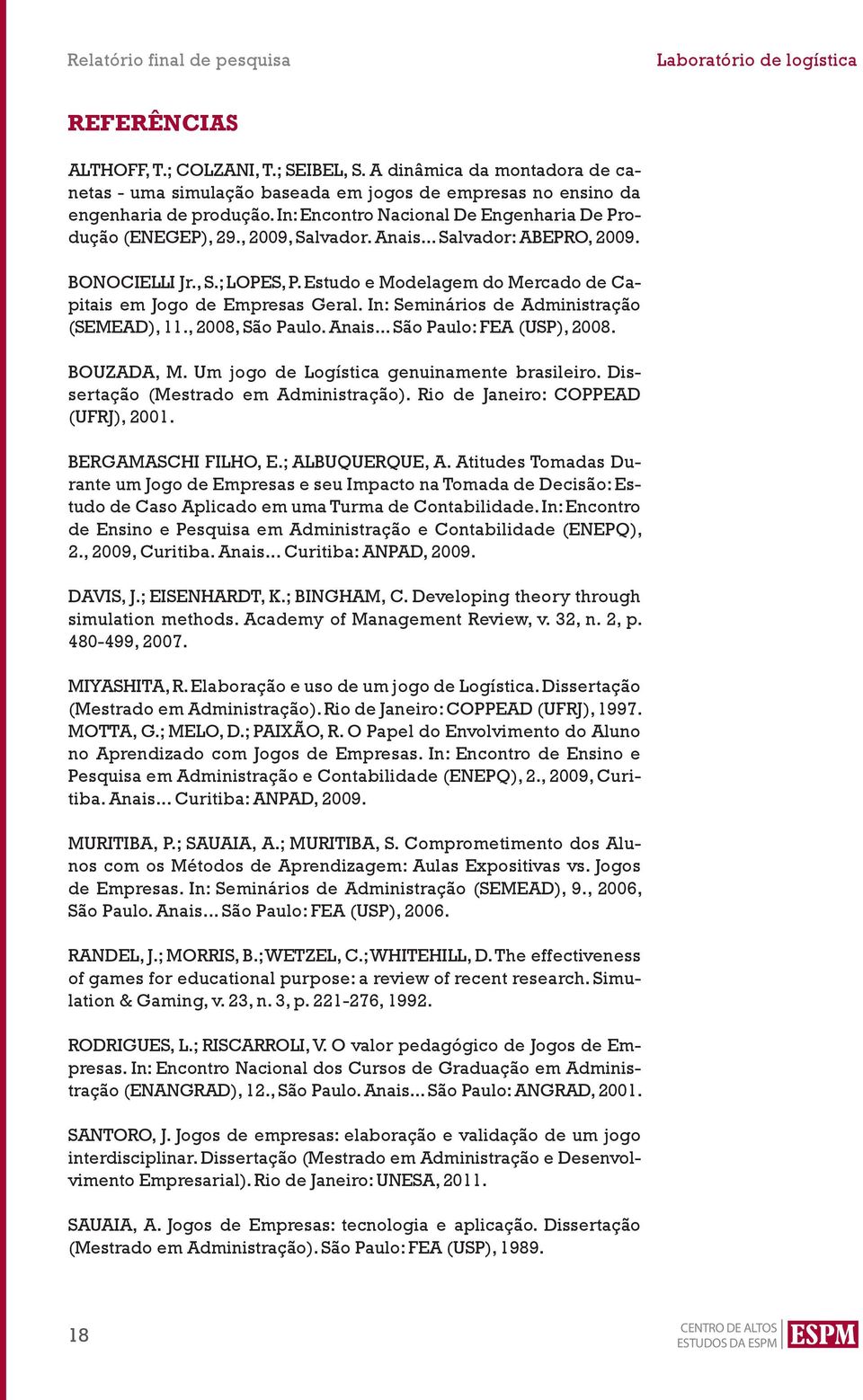 Relatório final de pesquisa

Laboratório de logística

REFERÊNCIAS

ALTHOFF, T.; COLZANI, T.; SEIBEL, S. A dinâmica da montadora de canetas - uma simulação baseada em jogos de empresas no ensino da engenharia de produção. In: Encontro Nacional De Engenharia De Produção (ENEGEP), 29., 2009, Salvador. Anais... Salvador: ABEPRO, 2009.

BONOCIELLI Jr., S.; LOPES, P. Estudo e Modelagem do Mercado de Capitais em Jogo de Empresas Geral. In: Seminários de Administração (SEMEAD), 11., 2008, São Paulo. Anais... São Paulo: FEA (USP), 2008.

BOUZADA, M. Um jogo de Logística genuinamente brasileiro. Dissertação (Mestrado em Administração). Rio de Janeiro: COPPEAD (UFRJ), 2001.

BERGAMASCHI FILHO, E.; ALBUQUERQUE, A. Atitudes Tomadas Durante um Jogo de Empresas e seu Impacto na Tomada de Decisão: Estudo de Caso Aplicado em uma Turma de Contabilidade. In: Encontro de Ensino e Pesquisa em Administração e Contabilidade (ENEPQ), 2., 2009, Curitiba. Anais... Curitiba: ANPAD, 2009.

DAVIS, J.; EISENHARDT, K.; BINGHAM, C. Developing theory through simulation methods. Academy of Management Review, v. 32, n. 2, p. 480-499, 2007.

MIYASHITA, R. Elaboração e uso de um jogo de Logística. Dissertação (Mestrado em Administração). Rio de Janeiro: COPPEAD (UFRJ), 1997.
MOTTA, G.; MELO, D.; PAIXÃO, R. O Papel do Envolvimento do Aluno no Aprendizado com Jogos de Empresas. In: Encontro de Ensino e Pesquisa em Administração e Contabilidade (ENEPQ), 2., 2009, Curitiba. Anais... Curitiba: ANPAD, 2009.

MURITIBA, P.; SAUAIA, A.; MURITIBA, S. Comprometimento dos Alunos com os Métodos de Aprendizagem: Aulas Expositivas vs. Jogos de Empresas. In: Seminários de Administração (SEMEAD), 9., 2006, São Paulo. Anais... São Paulo: FEA (USP), 2006.

RANDEL, J.; MORRIS, B.; WETZEL, C.; WHITEHILL, D. The effectiveness of games for educational purpose: a review of recent research. Simulation & Gaming, v. 23, n. 3, p. 221-276, 1992.

RODRIGUES, L.; RISCARROLI, V. O valor pedagógico de Jogos de Empresas. In: Encontro Nacional dos Cursos de Graduação em Administração (ENANGRAD), 12., São Paulo. Anais... São Paulo: ANGRAD, 2001.

SANTORO, J. Jogos de empresas: elaboração e validação de um jogo interdisciplinar. Dissertação (Mestrado em Administração e Desenvolvimento Empresarial). Rio de Janeiro: UNESA, 2011.

SAUAIA, A. Jogos de Empresas: tecnologia e aplicação. Dissertação (Mestrado em Administração). São Paulo: FEA (USP), 1989.

18

CENTRO DE ALTOS ESTUDOS DA ESPM ESPM